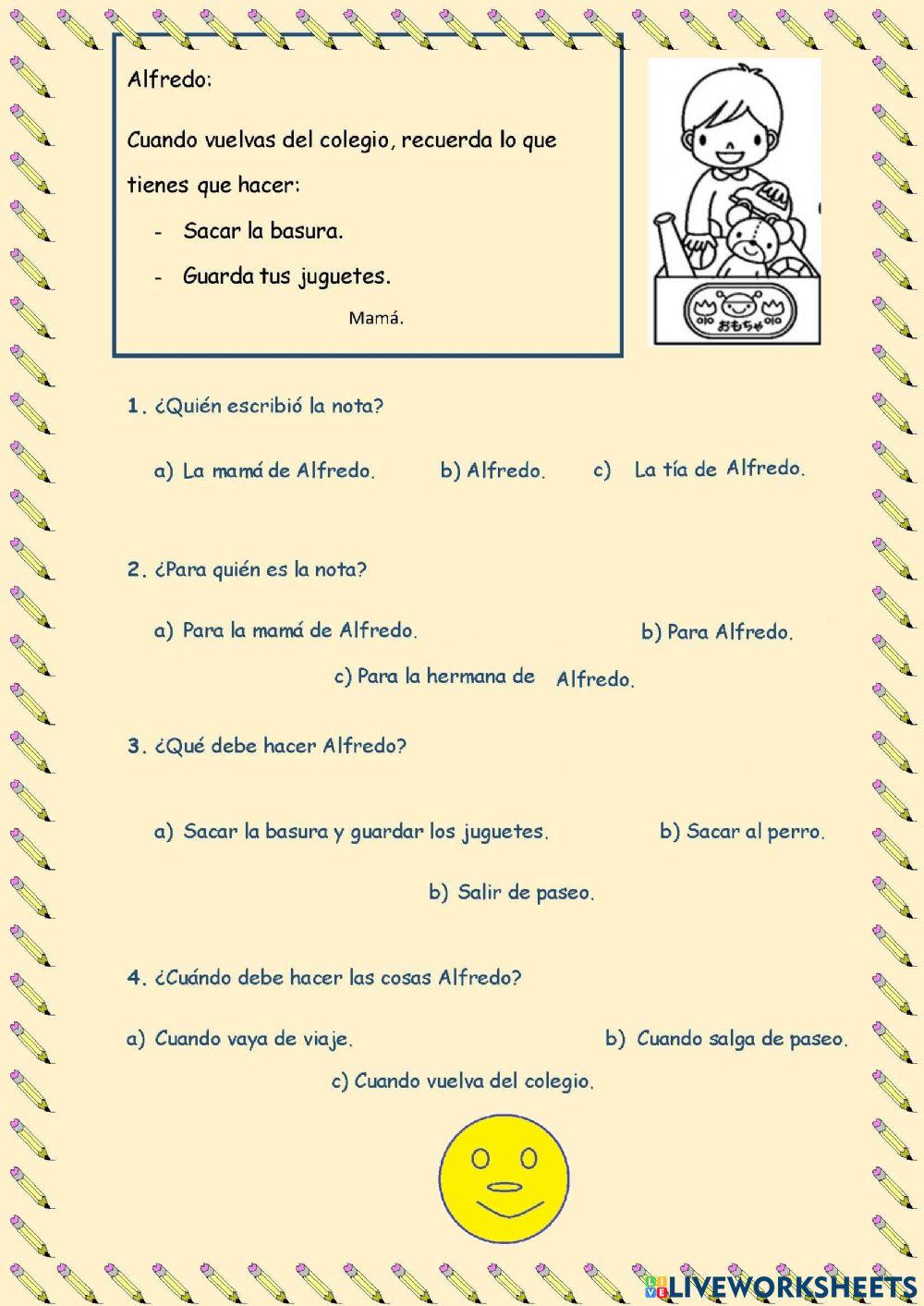 Alfredo:

Cuando vuelvas del colegio, recuerda lo que tienes que hacer:

- Sacar la basura.
- Guarda tus juguetes.

Mamá.

おもちゃ

1. ¿Quién escribió la nota?

a) La mamá de Alfredo. b) Alfredo. c) La tía de Alfredo.

2. ¿Para quién es la nota?

a) Para la mamá de Alfredo. b) Para Alfredo.

c) Para la hermana de Alfredo.

3. ¿Qué debe hacer Alfredo?

a) Sacar la basura y guardar los juguetes. b) Sacar al perro.

b) Salir de paseo.

4. ¿Cuándo debe hacer las cosas Alfredo?

a) Cuando vaya de viaje. b) Cuando salga de paseo.

c) Cuando vuelva del colegio.

LIVEWORKSHEETS